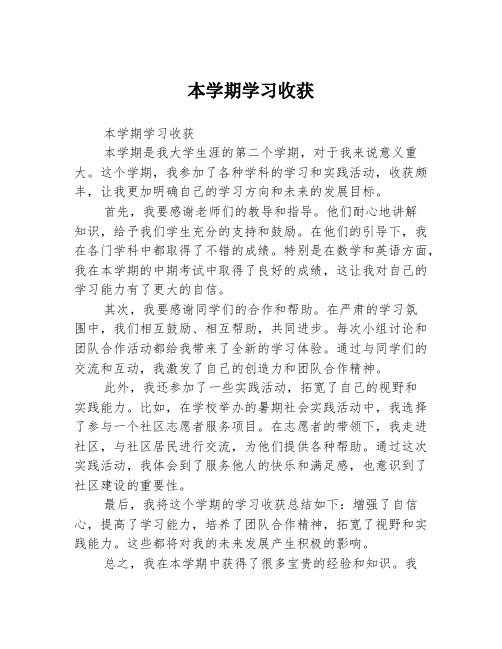 本学期学习收获

本学期学习收获

本学期是我大学生涯的第二个学期，对于我来说意义重大。这个学期，我参加了各种学科的学习和实践活动，收获颇丰，让我更加明确自己的学习方向和未来的发展目标。

首先，我要感谢老师们的教导和指导。他们耐心地讲解知识，给予我们学生充分的支持和鼓励。在他们的引导下，我在各门学科中都取得了不错的成绩。特别是在数学和英语方面，我在本学期的中期考试中取得了良好的成绩，这让我对自己的学习能力有了更大的自信。

其次，我要感谢同学们的合作和帮助。在严肃的学习氛围中，我们相互鼓励、相互帮助，共同进步。每次小组讨论和团队合作活动都给我带来了全新的学习体验。通过与同学们的交流和互动，我激发了自己的创造力和团队合作精神。

此外，我还参加了一些实践活动，拓宽了自己的视野和实践能力。比如，在学校举办的暑期社会实践活动中，我选择了参与一个社区志愿者服务项目。在志愿者的带领下，我走进社区，与社区居民进行交流，为他们提供各种帮助。通过这次实践活动，我体会到了服务他人的快乐和满足感，也意识到了社区建设的重要性。

最后，我将这个学期的学习收获总结如下：增强了自信心，提高了学习能力，培养了团队合作精神，拓宽了视野和实践能力。这些都将对我的未来发展产生积极的影响。

总之，我在本学期中获得了很多宝贵的经验和知识。我